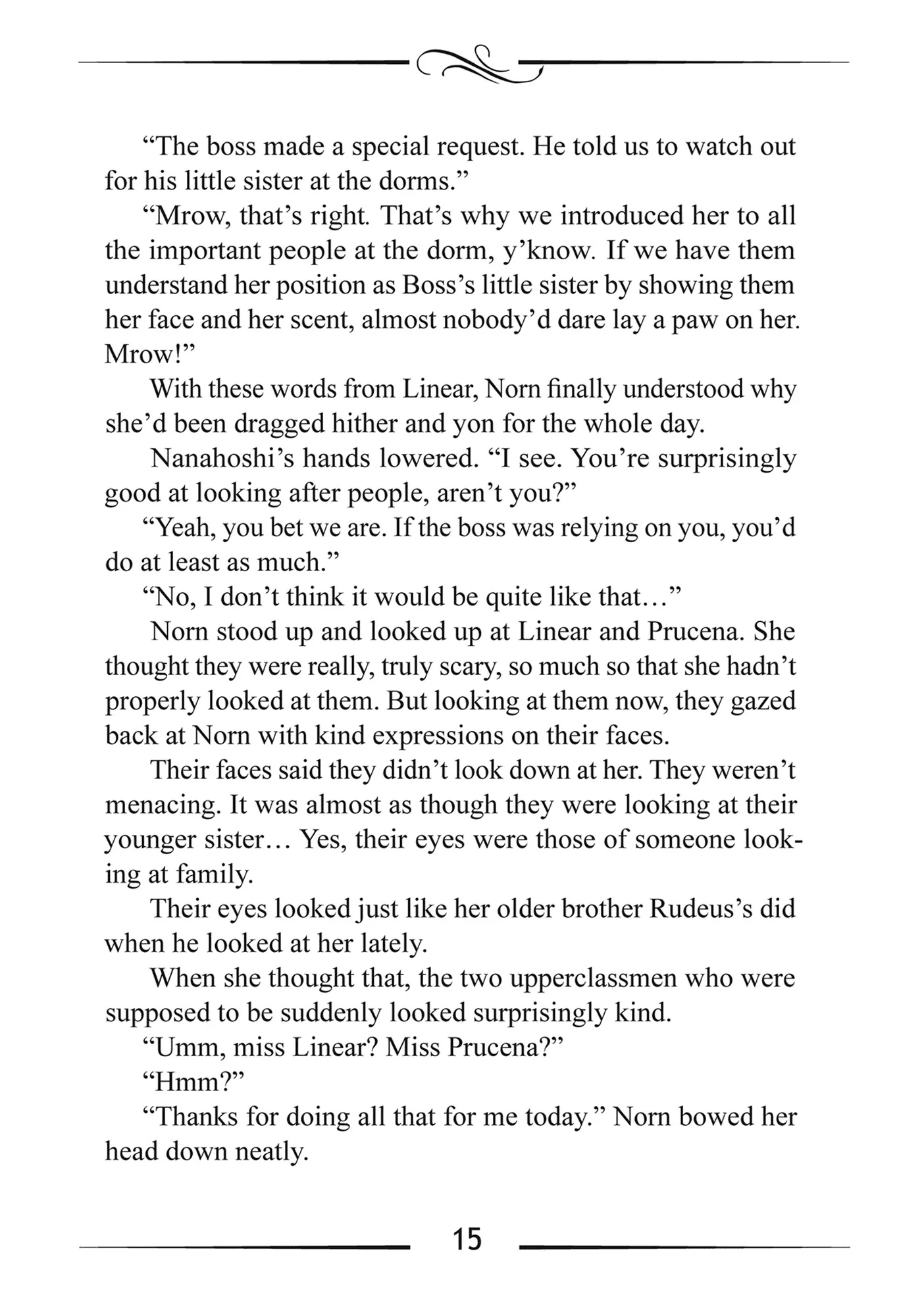 “The boss made a special request. He told us to watch out for his little sister at the dorms.”

“Mrow, that’s right. That’s why we introduced her to all the important people at the dorm, y’know. If we have them understand her position as Boss’s little sister by showing them her face and her scent, almost nobody’d dare lay a paw on her. Mrow!”

With these words from Linear, Norn finally understood why she’d been dragged hither and yon for the whole day.

Nanahoshi’s hands lowered. “I see. You’re surprisingly good at looking after people, aren’t you?”

“Yeah, you bet we are. If the boss was relying on you, you’d do at least as much.”

“No, I don’t think it would be quite like that…”

Norn stood up and looked up at Linear and Prucena. She thought they were really, truly scary, so much so that she hadn’t properly looked at them. But looking at them now, they gazed back at Norn with kind expressions on their faces.

Their faces said they didn’t look down at her. They weren’t menacing. It was almost as though they were looking at their younger sister… Yes, their eyes were those of someone looking at family.

Their eyes looked just like her older brother Rudeus’s did when he looked at her lately.

When she thought that, the two upperclassmen who were supposed to be suddenly looked surprisingly kind.

“Umm, miss Linear? Miss Prucena?”

“Hmm?”

“Thanks for doing all that for me today.” Norn bowed her head down neatly.

15